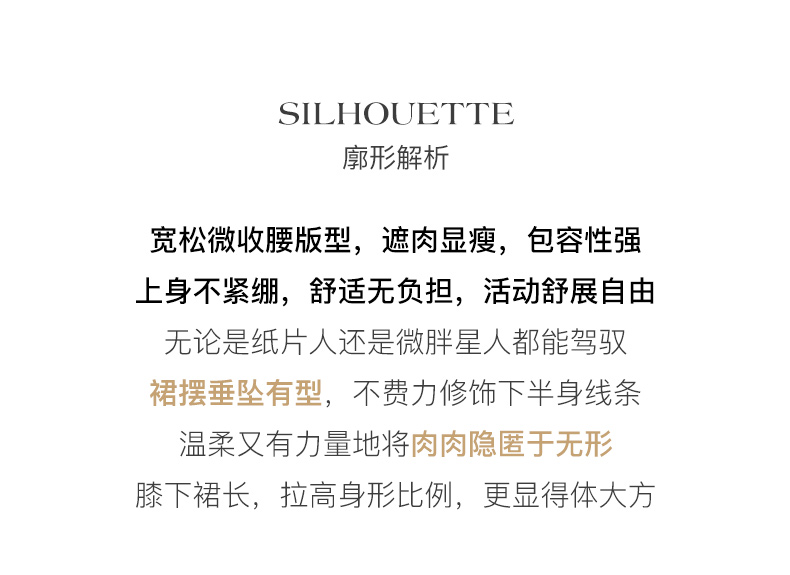 SILHOUETTE
廓形解析

宽松微收腰版型，遮肉显瘦，包容性强
上身不紧绷，舒适无负担，活动舒展自由
无论是纸片人还是微胖星人都能驾驭
裙摆垂坠有型，不费力修饰下半身线条
温柔又有力量地将肉肉隐匿于无形
膝下裙长，拉高身形比例，更显得体大方